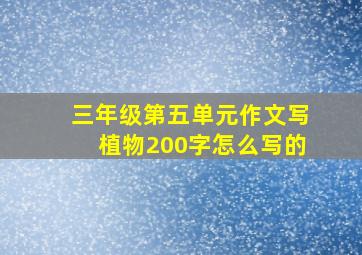 三年级第五单元作文写植物200字怎么写的